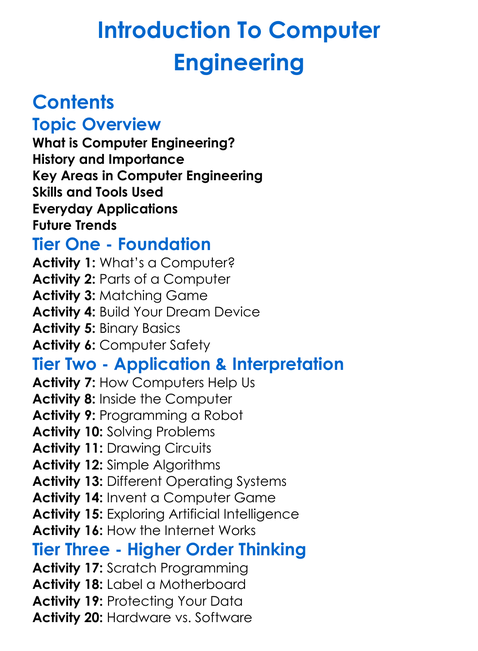 Introduction To Computer Engineering

Contents
Topic Overview
What is Computer Engineering?
History and Importance
Key Areas in Computer Engineering
Skills and Tools Used
Everyday Applications
Future Trends
Tier One - Foundation
Activity 1: What's a Computer?
Activity 2: Parts of a Computer
Activity 3: Matching Game
Activity 4: Build Your Dream Device
Activity 5: Binary Basics
Activity 6: Computer Safety
Tier Two - Application & Interpretation
Activity 7: How Computers Help Us
Activity 8: Inside the Computer
Activity 9: Programming a Robot
Activity 10: Solving Problems
Activity 11: Drawing Circuits
Activity 12: Simple Algorithms
Activity 13: Different Operating Systems
Activity 14: Invent a Computer Game
Activity 15: Exploring Artificial Intelligence
Activity 16: How the Internet Works
Tier Three - Higher Order Thinking
Activity 17: Scratch Programming
Activity 18: Label a Motherboard
Activity 19: Protecting Your Data
Activity 20: Hardware vs. Software